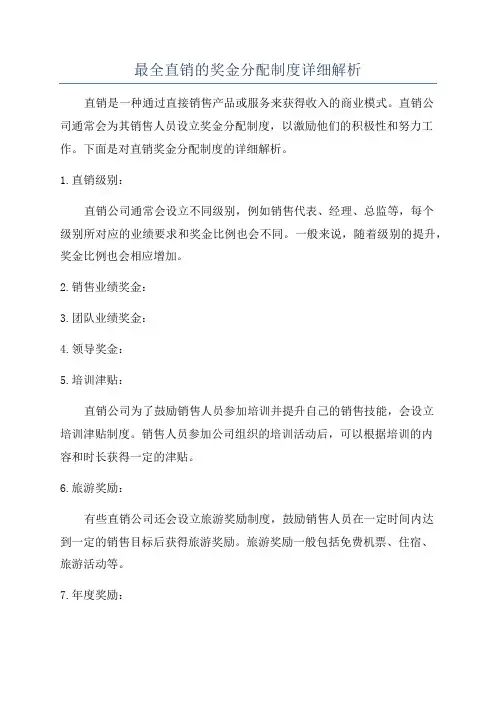 最全直销的奖金分配制度详细解析

直销是一种通过直接销售产品或服务来获得收入的商业模式。直销公司通常会为其销售人员设立奖金分配制度，以激励他们的积极性和努力工作。下面是对直销奖金分配制度的详细解析。

1.直销级别：

直销公司通常会设立不同级别，例如销售代表、经理、总监等，每个级别所对应的业绩要求和奖金比例也会不同。一般来说，随着级别的提升，奖金比例也会相应增加。

2.销售业绩奖金：

3.团队业绩奖金：

4.领导奖金：

5.培训津贴：

直销公司为了鼓励销售人员参加培训并提升自己的销售技能，会设立培训津贴制度。销售人员参加公司组织的培训活动后，可以根据培训的内容和时长获得一定的津贴。

6.旅游奖励：

有些直销公司还会设立旅游奖励制度，鼓励销售人员在一定时间内达到一定的销售目标后获得旅游奖励。旅游奖励一般包括免费机票、住宿、旅游活动等。

7.年度奖励：